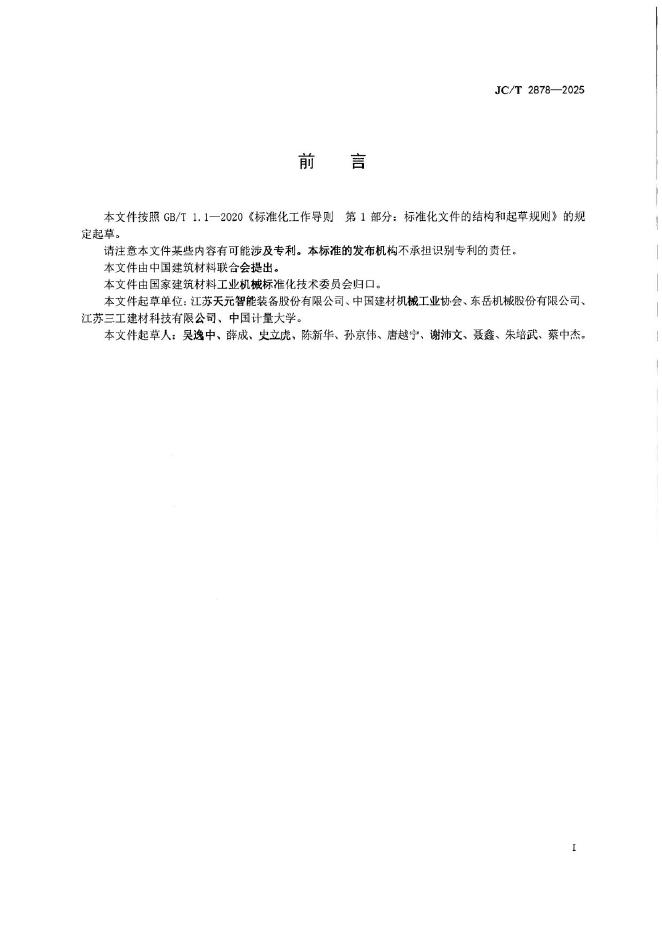 JC/T 2878—2025

前　言

本文件按照 GB/T 1.1—2020《标准化工作导则　第 1 部分：标准化文件的结构和起草规则》的规定起草。

请注意本文件某些内容有可能涉及专利。本标准的发布机构不承担识别专利的责任。

本文件由中国建筑材料联合会提出。

本文件由国家建筑材料工业机械标准化技术委员会归口。

本文件起草单位：江苏天元智能装备股份有限公司、中国建材机械工业协会、东岳机械股份有限公司、江苏三工建材科技有限公司、中国计量大学。

本文件起草人：吴逸中、薛成、史立虎、陈新华、孙京伟、唐越宁、谢沛文、聂鑫、朱培武、蔡中杰。

I